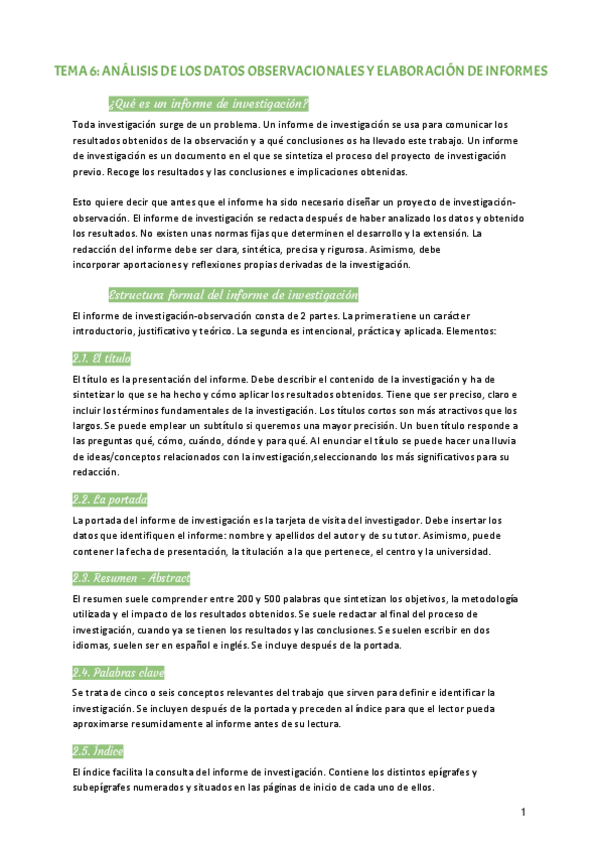 TEMA 6: ANÁLISIS DE LOS DATOS OBSERVACIONALES Y ELABORACIÓN DE INFORMES

¿Qué es un informe de investigación?

Toda investigación surge de un problema. Un informe de investigación se usa para comunicar los resultados obtenidos de la observación y a qué conclusiones os ha llevado este trabajo. Un informe de investigación es un documento en el que se sintetiza el proceso del proyecto de investigación previo. Recoge los resultados y las conclusiones e implicaciones obtenidas.

Esto quiere decir que antes que el informe ha sido necesario diseñar un proyecto de investigación-observación. El informe de investigación se redacta después de haber analizado los datos y obtenido los resultados. No existen unas normas fijas que determinen el desarrollo y la extensión. La redacción del informe debe ser clara, sintética, precisa y rigurosa. Asimismo, debe incorporar aportaciones y reflexiones propias derivadas de la investigación.

Estructura formal del informe de investigación

El informe de investigación-observación consta de 2 partes. La primera tiene un carácter introductorio, justificativo y teórico. La segunda es intencional, práctica y aplicada. Elementos:

2.1. El título

El título es la presentación del informe. Debe describir el contenido de la investigación y ha de sintetizar lo que se ha hecho y cómo aplicar los resultados obtenidos. Tiene que ser preciso, claro e incluir los términos fundamentales de la investigación. Los títulos cortos son más atractivos que los largos. Se puede emplear un subtítulo si queremos una mayor precisión. Un buen título responde a las preguntas qué, cómo, cuándo, dónde y para qué. Al enunciar el título se puede hacer una lluvia de ideas/conceptos relacionados con la investigación,seleccionando los más significativos para su redacción.

2.2. La portada

La portada del informe de investigación es la tarjeta de visita del investigador. Debe insertar los datos que identifiquen el informe: nombre y apellidos del autor y de su tutor. Asimismo, puede contener la fecha de presentación, la titulación a la que pertenece, el centro y la universidad.

2.3. Resumen - Abstract

El resumen suele comprender entre 200 y 500 palabras que sintetizan los objetivos, la metodología utilizada y el impacto de los resultados obtenidos. Se suele redactar al final del proceso de investigación, cuando ya se tienen los resultados y las conclusiones. Se suelen escribir en dos idiomas, suelen ser en español e inglés. Se incluye después de la portada.

2.4. Palabras clave

Se trata de cinco o seis conceptos relevantes del trabajo que sirven para definir e identificar la investigación. Se incluyen después de la portada y preceden al índice para que el lector pueda aproximarse resumidamente al informe antes de su lectura.

2.5. Índice

El índice facilita la consulta del informe de investigación. Contiene los distintos epígrafes y subepígrafes numerados y situados en las páginas de inicio de cada uno de ellos.

1